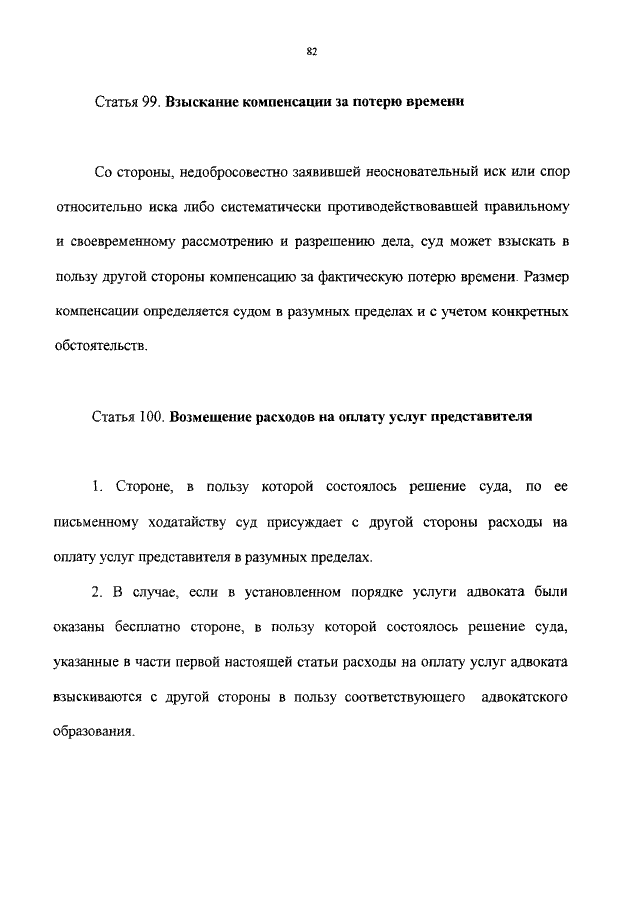 82

Статья 99. Взыскание компенсации за потерю времени

Со стороны, недобросовестно заявившей неосновательный иск или спор относительно иска либо систематически противодействовавшей правильному и своевременному рассмотрению и разрешению дела, суд может взыскать в пользу другой стороны компенсацию за фактическую потерю времени. Размер компенсации определяется судом в разумных пределах и с учетом конкретных обстоятельств.

Статья 100. Возмещение расходов на оплату услуг представителя

1. Стороне, в пользу которой состоялось решение суда, по ее письменному ходатайству суд присуждает с другой стороны расходы на оплату услуг представителя в разумных пределах.

2. В случае, если в установленном порядке услуги адвоката были оказаны бесплатно стороне, в пользу которой состоялось решение суда, указанные в части первой настоящей статьи расходы на оплату услуг адвоката взыскиваются с другой стороны в пользу соответствующего адвокатского образования.